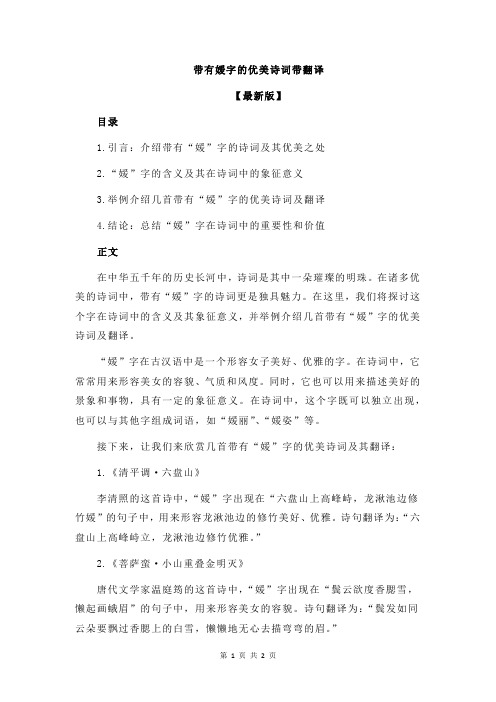 带有媛字的优美诗词带翻译

【最新版】

目录

1.引言：介绍带有“媛”字的诗词及其优美之处

2.“媛”字的含义及其在诗词中的象征意义

3.举例介绍几首带有“媛”字的优美诗词及翻译

4.结论：总结“媛”字在诗词中的重要性和价值

正文

在中华五千年的历史长河中，诗词是其中一朵璀璨的明珠。在诸多优美的诗词中，带有“媛”字的诗词更是独具魅力。在这里，我们将探讨这个字在诗词中的含义及其象征意义，并举例介绍几首带有“媛”字的优美诗词及翻译。

“媛”字在古汉语中是一个形容女子美好、优雅的字。在诗词中，它常常用来形容美女的容貌、气质和风度。同时，它也可以用来描述美好的景象和事物，具有一定的象征意义。在诗词中，这个字既可以独立出现，也可以与其他字组成词语，如“媛丽”、“媛姿”等。

接下来，让我们来欣赏几首带有“媛”字的优美诗词及其翻译：

1.《清平调·六盘山》

李清照的这首诗中，“媛”字出现在“六盘山上高峰峙，龙湫池边修竹媛”的句子中，用来形容龙湫池边的修竹美好、优雅。诗句翻译为：“六盘山上高峰峙立，龙湫池边修竹优雅。”

2.《菩萨蛮·小山重叠金明灭》

唐代文学家温庭筠的这首诗中，“媛”字出现在“鬓云欲度香腮雪，懒起画蛾眉”的句子中，用来形容美女的容貌。诗句翻译为：“鬓发如同云朵要飘过香腮上的白雪，懒懒地无心去描弯弯的眉。”

第 1 页 共 2 页